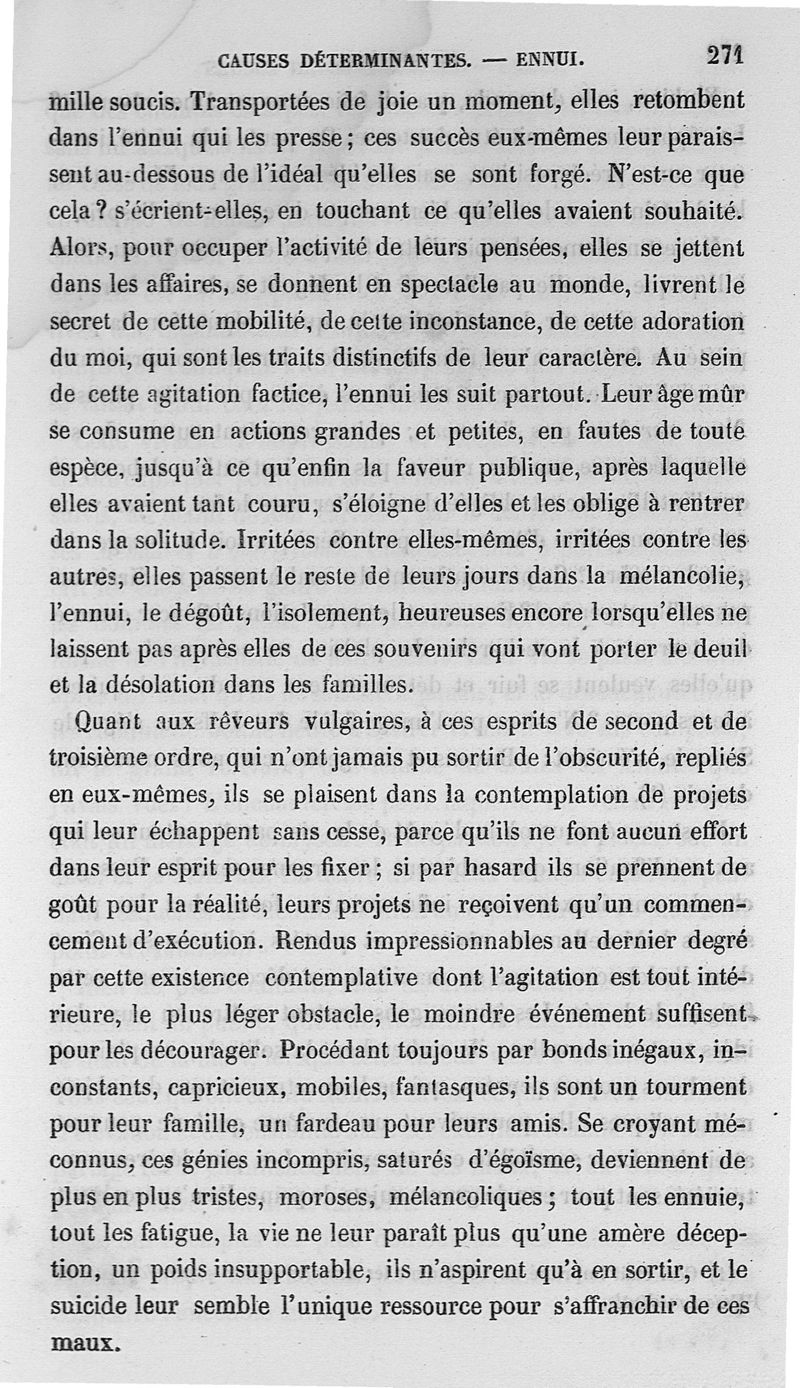 CAUSES DÉTERMINANTES. — ENNUI. 271

mille soucis. Transportées de joie un moment, elles retombent dans l'ennui qui les presse ; ces succès eux-mêmes leur paraissent au-dessous de l'idéal qu'elles se sont forgé. N'est-ce que cela ? s'écrient-elles, en touchant ce qu'elles avaient souhaité. Alors, pour occuper l'activité de leurs pensées, elles se jettent dans les affaires, se donnent en spectacle au monde, livrent le secret de cette mobilité, de cette inconstance, de cette adoration du moi, qui sont les traits distinctifs de leur caractère. Au sein de cette agitation factice, l'ennui les suit partout. Leur âge mûr se consume en actions grandes et petites, en fautes de toute espèce, jusqu'à ce qu'enfin la faveur publique, après laquelle elles avaient tant couru, s'éloigne d'elles et les oblige à rentrer dans la solitude. Irritées contre elles-mêmes, irritées contre les autres, elles passent le reste de leurs jours dans la mélancolie, l'ennui, le dégoût, l'isolement, heureuses encore lorsqu'elles ne laissent pas après elles de ces souvenirs qui vont porter le deuil et la désolation dans les familles.

Quant aux rêveurs vulgaires, à ces esprits de second et de troisième ordre, qui n'ont jamais pu sortir de l'obscurité, repliés en eux-mêmes, ils se plaisent dans la contemplation de projets qui leur échappent sans cesse, parce qu'ils ne font aucun effort dans leur esprit pour les fixer ; si par hasard ils se prennent de goût pour la réalité, leurs projets ne reçoivent qu'un commencement d'exécution. Rendus impressionnables au dernier degré par cette existence contemplative dont l'agitation est tout intérieure, le plus léger obstacle, le moindre événement suffisent pour les décourager. Procédant toujours par bonds inégaux, inconstants, capricieux, mobiles, fantasques, ils sont un tourment pour leur famille, un fardeau pour leurs amis. Se croyant méconnus, ces génies incompris, saturés d'égoïsme, deviennent de plus en plus tristes, moroses, mélancoliques ; tout les ennuie, tout les fatigue, la vie ne leur paraît plus qu'une amère déception, un poids insupportable, ils n'aspirent qu'à en sortir, et le suicide leur semble l'unique ressource pour s'affranchir de ces maux.